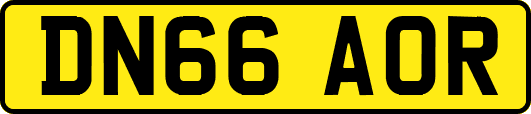 DN66 AOR